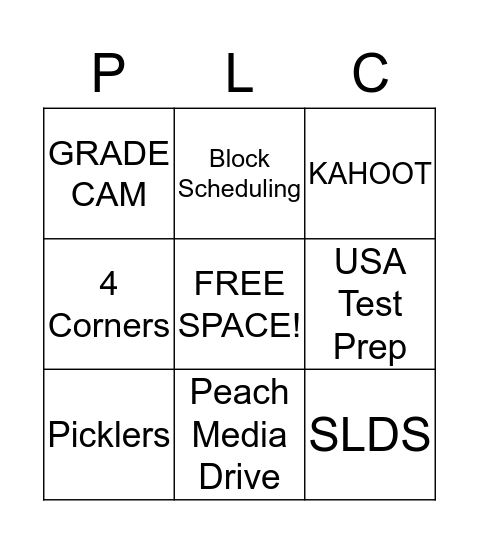 | P | L | C |
|---|---|---|
| GRADE CAM | Block Scheduling | KAHOOT |
| 4 Corners | FREE SPACE! | USA Test Prep |
| Picklers | Peach Media Drive | SLDS |